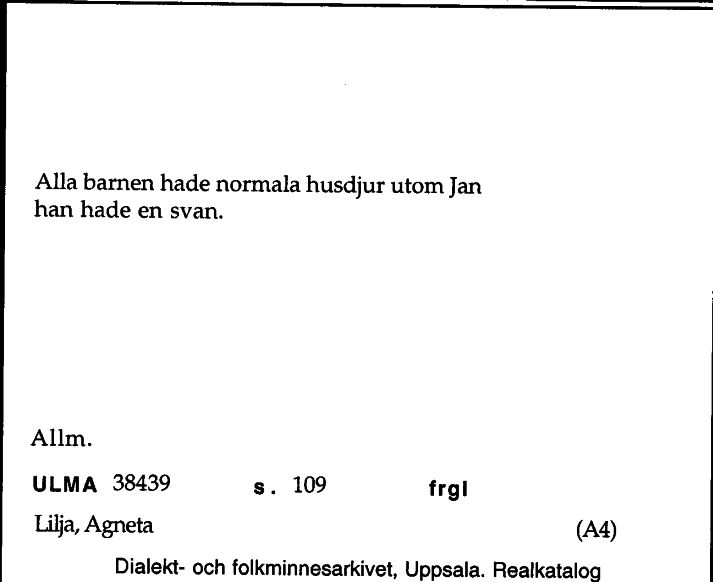 Alla barnen hade normala husdjur utom Jan han hade en svan.

Allm.

ULMA 38439 s. 109 frgl

Lilja, Agneta (A4)

Dialekt- och folkminnesarkivet, Uppsala. Realkatalog